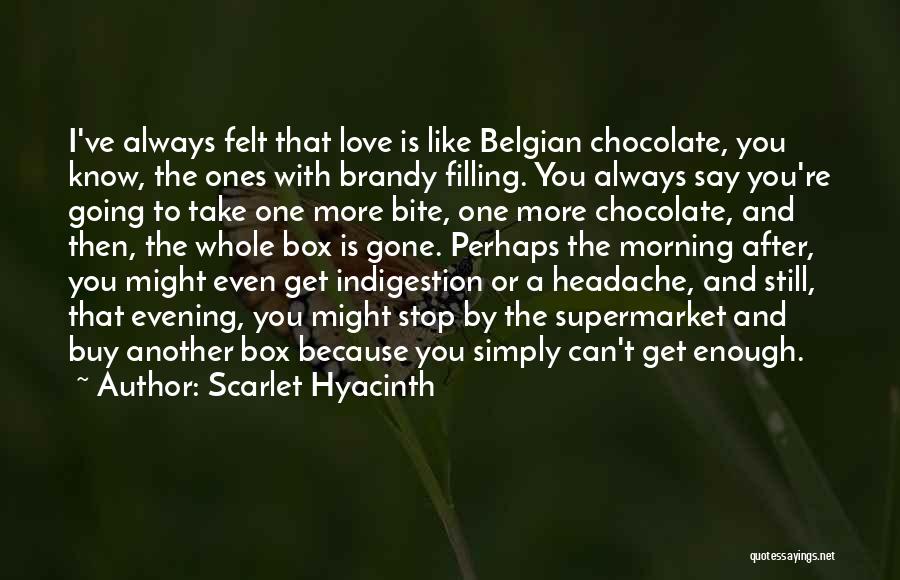 I've always felt that love is like Belgian chocolate, you know, the ones with brandy filling. You always say you're going to take one more bite, one more chocolate, and then, the whole box is gone. Perhaps the morning after, you might even get indigestion or a headache, and still, that evening, you might stop by the supermarket and buy another box because you simply can't get enough.
~ Author: Scarlet Hyacinth

quotessayings.net